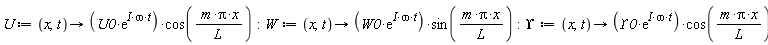 $U := (x, t) \rightarrow \left(U0 \cdot e^{I \cdot \omega \cdot t}\right) \cdot \cos\left(\frac{m \cdot \pi \cdot x}{L}\right) : W := (x, t) \rightarrow \left(W0 \cdot e^{I \cdot \omega \cdot t}\right) \cdot \sin\left(\frac{m \cdot \pi \cdot x}{L}\right) : \Upsilon := (x, t) \rightarrow \left(\Upsilon 0 \cdot e^{I \cdot \omega \cdot t}\right) \cdot \cos\left(\frac{m \cdot \pi \cdot x}{L}\right)$